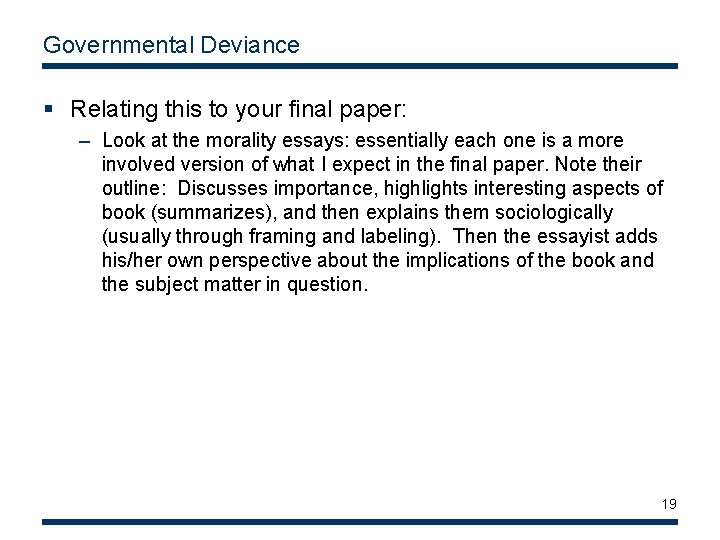 Governmental Deviance

▪ Relating this to your final paper:

– Look at the morality essays: essentially each one is a more involved version of what I expect in the final paper. Note their outline: Discusses importance, highlights interesting aspects of book (summarizes), and then explains them sociologically (usually through framing and labeling). Then the essayist adds his/her own perspective about the implications of the book and the subject matter in question.

19